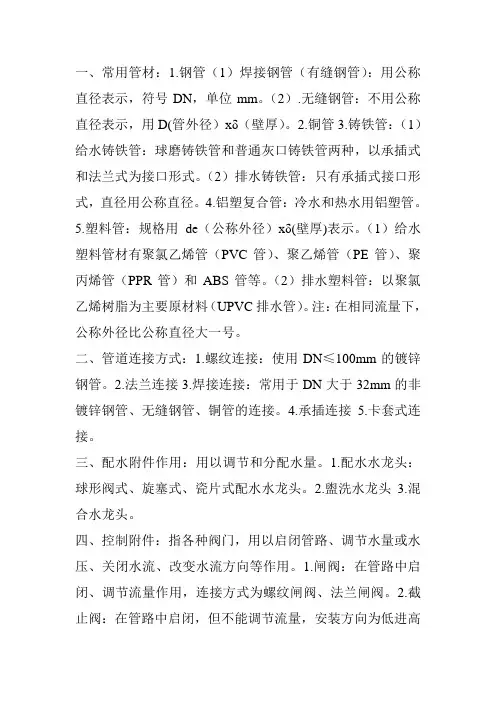 一、常用管材：1.钢管（1）焊接钢管（有缝钢管）：用公称直径表示，符号 DN，单位 mm。（2）.无缝钢管：不用公称直径表示，用 D(管外径）xδ（壁厚）。2.铜管 3.铸铁管：（1）给水铸铁管：球磨铸铁管和普通灰口铸铁管两种，以承插式和法兰式为接口形式。（2）排水铸铁管：只有承插式接口形式，直径用公称直径。4.铝塑复合管：冷水和热水用铝塑管。5.塑料管：规格用 de（公称外径）xδ(壁厚)表示。（1）给水塑料管材有聚氯乙烯管（PVC 管）、聚乙烯管（PE 管）、聚丙烯管（PPR 管）和 ABS 管等。（2）排水塑料管：以聚氯乙烯树脂为主要原材料（UPVC 排水管）。注：在相同流量下，公称外径比公称直径大一号。

二、管道连接方式：1.螺纹连接：使用 DN≤100mm 的镀锌钢管。2.法兰连接 3.焊接连接：常用于 DN 大于 32mm 的非镀锌钢管、无缝钢管、铜管的连接。4.承插连接 5.卡套式连接。

三、配水附件作用：用以调节和分配水量。1.配水水龙头：球形阀式、旋塞式、瓷片式配水水龙头。2.盥洗水龙头 3.混合水龙头。

四、控制附件：指各种阀门，用以启闭管路、调节水量或水压、关闭水流、改变水流方向等作用。1.闸阀：在管路中启闭、调节流量作用，连接方式为螺纹闸阀、法兰闸阀。2.截止阀：在管路中启闭，但不能调节流量，安装方向为低进高